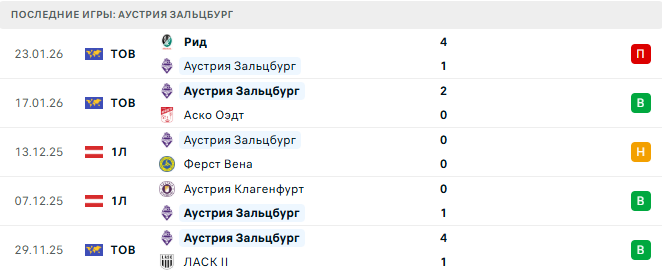 ПОСЛЕДНИЕ ИГРЫ: АУСТРИЯ ЗАЛЬЦБУРГ

| | | | | |
|---|---|---|---|---|
| 23.01.26 | ТОВ | Рид | 4 | П |
| | | Аустрия Зальцбург | 1 | |
| 17.01.26 | ТОВ | Аустрия Зальцбург | 2 | В |
| | | Аско Оэдт | 0 | |
| 13.12.25 | 1Л | Аустрия Зальцбург | 0 | Н |
| | | Ферст Вена | 0 | |
| 07.12.25 | 1Л | Аустрия Клагенфурт | 0 | В |
| | | Аустрия Зальцбург | 1 | |
| 29.11.25 | ТОВ | Аустрия Зальцбург | 4 | В |
| | | ЛАСК II | 1 | |